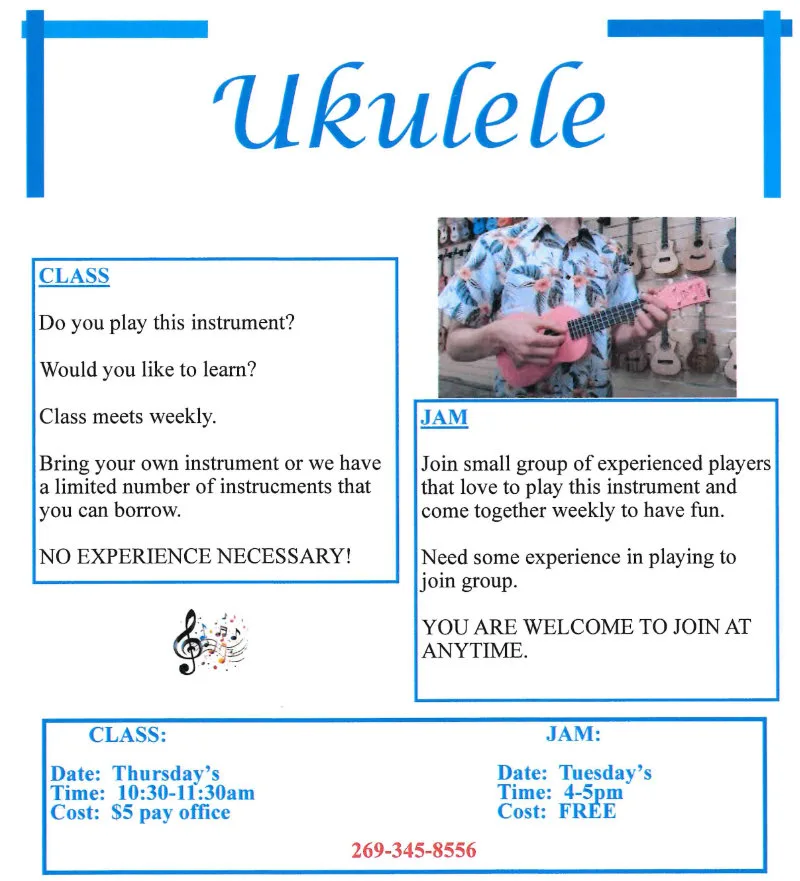 Ukulele

CLASS

Do you play this instrument?

Would you like to learn?

Class meets weekly.

Bring your own instrument or we have a limited number of instrucments that you can borrow.

NO EXPERIENCE NECESSARY!

JAM

Join small group of experienced players that love to play this instrument and come together weekly to have fun.

Need some experience in playing to join group.

YOU ARE WELCOME TO JOIN AT ANYTIME.

CLASS:

Date: Thursday's
Time: 10:30-11:30am
Cost: $5 pay office

JAM:

Date: Tuesday's
Time: 4-5pm
Cost: FREE

269-345-8556